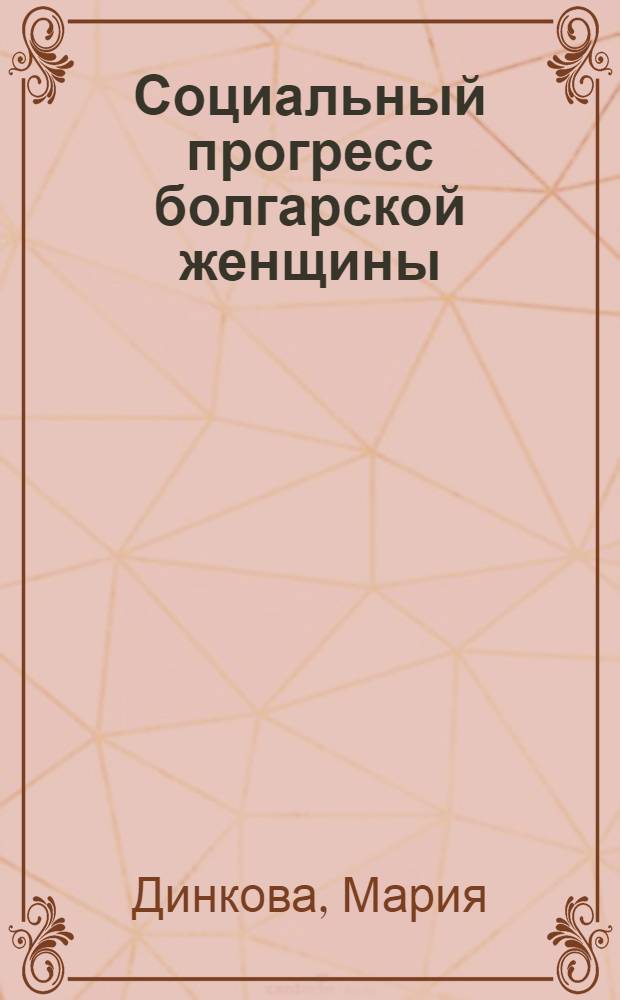 Социальный прогресс болгарской женщины

Динкова, Мария